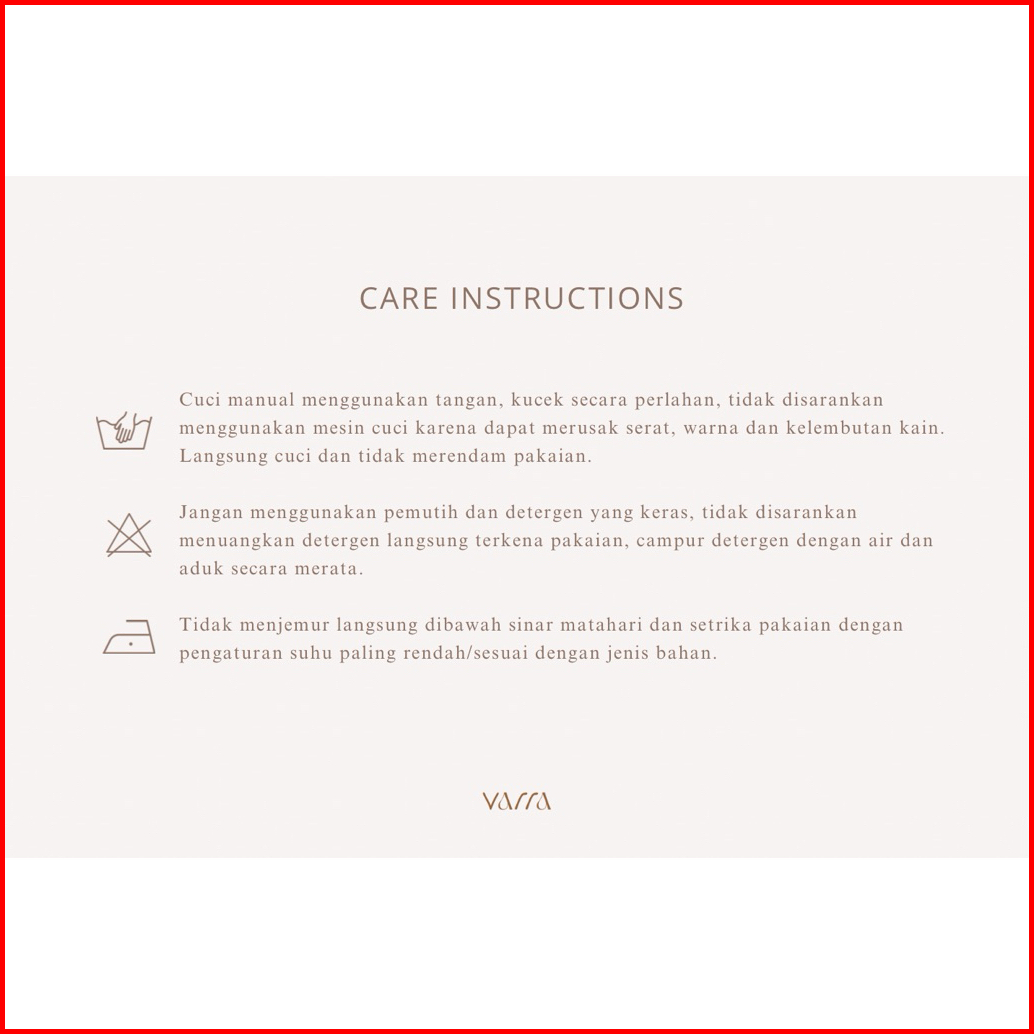 CARE INSTRUCTIONS

Cuci manual menggunakan tangan, kucek secara perlahan, tidak disarankan menggunakan mesin cuci karena dapat merusak serat, warna dan kelembutan kain. Langsung cuci dan tidak merendam pakaian.

Jangan menggunakan pemutih dan detergen yang keras, tidak disarankan menuangkan detergen langsung terkena pakaian, campur detergen dengan air dan aduk secara merata.

Tidak menjemur langsung dibawah sinar matahari dan setrika pakaian dengan pengaturan suhu paling rendah/sesuai dengan jenis bahan.

varra